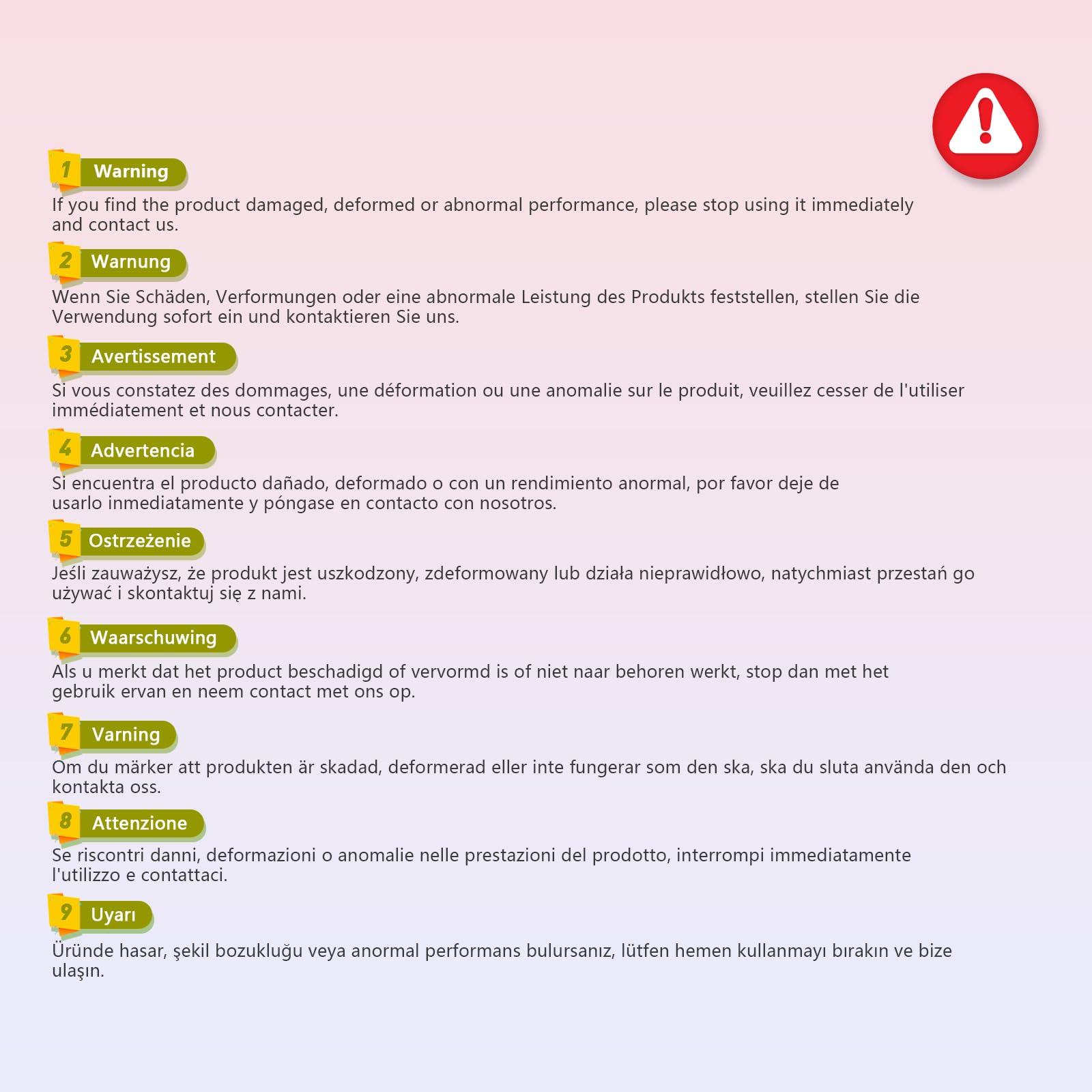 1 Warning
If you find the product damaged, deformed or abnormal performance, please stop using it immediately and contact us.

2 Warnung
Wenn Sie Schäden, Verformungen oder eine abnormale Leistung des Produkts feststellen, stellen Sie die Verwendung sofort ein und kontaktieren Sie uns.

3 Avertissement
Si vous constatez des dommages, une déformation ou une anomalie sur le produit, veuillez cesser de l'utiliser immédiatement et nous contacter.

4 Advertencia
Si encuentra el producto dañado, deformado o con un rendimiento anormal, por favor deje de usarlo inmediatamente y póngase en contacto con nosotros.

5 Ostrzeżenie
Jeśli zauważysz, że produkt jest uszkodzony, zdeformowany lub działa nieprawidłowo, natychmiast przestań go używać i skontaktuj się z nami.

6 Waarschuwing
Als u merkt dat het product beschadigd of vervormd is of niet naar behoren werkt, stop dan met het gebruik ervan en neem contact met ons op.

7 Varning
Om du märker att produkten är skadad, deformerad eller inte fungerar som den ska, ska du sluta använda den och kontakta oss.

8 Attenzione
Se riscontri danni, deformazioni o anomalie nelle prestazioni del prodotto, interrompi immediatamente l'utilizzo e contattaci.

9 Uyarı
Üründe hasar, şekil bozukluğu veya anormal performans bulursanız, lütfen hemen kullanmayı bırakın ve bize ulaşın.